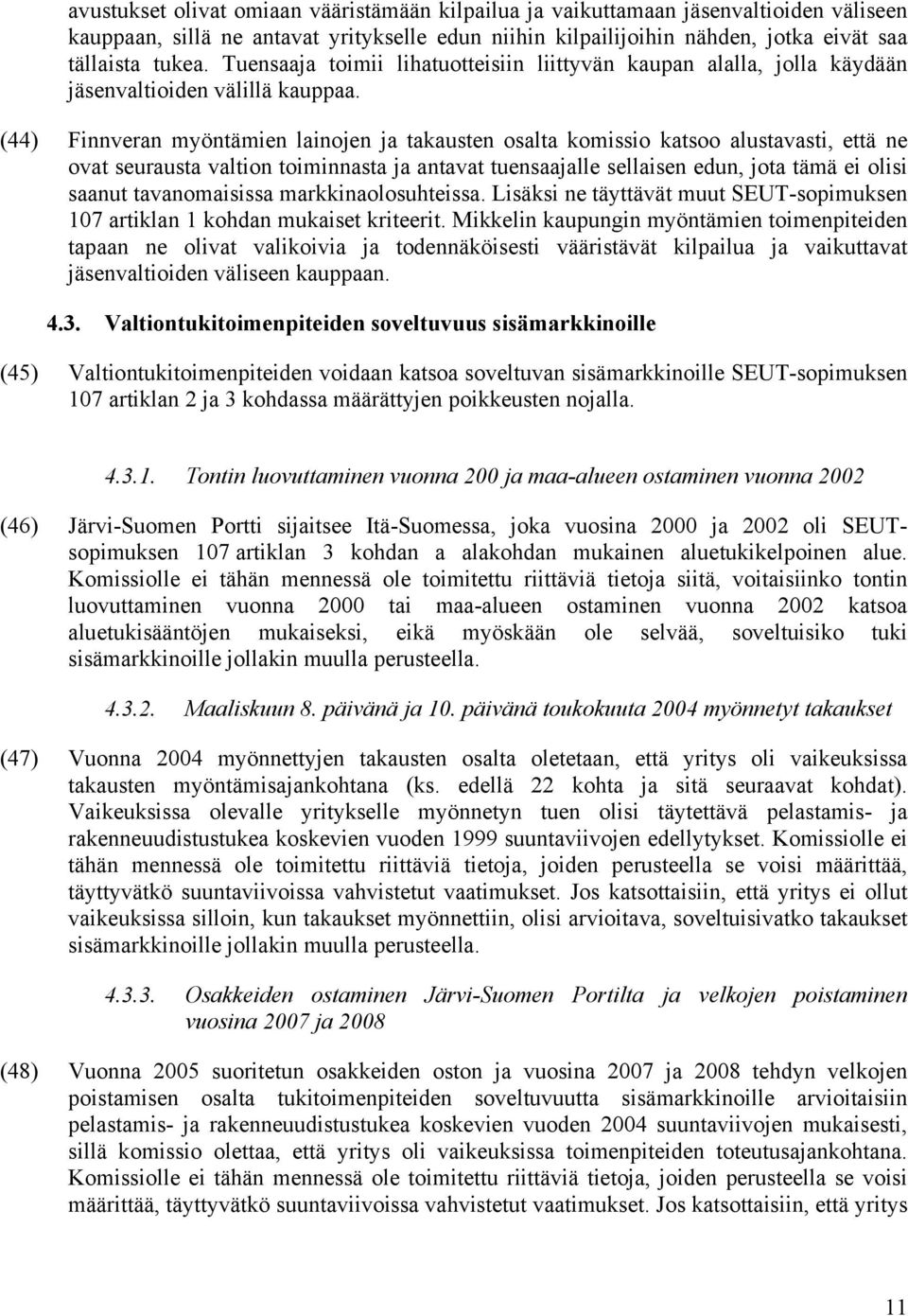 avustukset olivat omiaan vääristämään kilpailua ja vaikuttamaan jäsenvaltioiden väliseen kauppaan, sillä ne antavat yritykselle edun niihin kilpailijoihin nähden, jotka eivät saa tällaista tukea. Tuensaaja toimii lihatuotteisiin liittyvän kaupan alalla, jolla käydään jäsenvaltioiden välillä kauppaa.

(44) Finnveran myöntämien lainojen ja takausten osalta komissio katsoo alustavasti, että ne ovat seurausta valtion toiminnasta ja antavat tuensaajalle sellaisen edun, jota tämä ei olisi saanut tavanomaisissa markkinaolosuhteissa. Lisäksi ne täyttävät muut SEUT-sopimuksen 107 artiklan 1 kohdan mukaiset kriteerit. Mikkelin kaupungin myöntämien toimenpiteiden tapaan ne olivat valikoivia ja todennäköisesti vääristävät kilpailua ja vaikuttavat jäsenvaltioiden väliseen kauppaan.

4.3. Valtiontukitoimenpiteiden soveltuvuus sisämarkkinoille

(45) Valtiontukitoimenpiteiden voidaan katsoa soveltuvan sisämarkkinoille SEUT-sopimuksen 107 artiklan 2 ja 3 kohdassa määrättyjen poikkeusten nojalla.

4.3.1. Tontin luovuttaminen vuonna 200 ja maa-alueen ostaminen vuonna 2002

(46) Järvi-Suomen Portti sijaitsee Itä-Suomessa, joka vuosina 2000 ja 2002 oli SEUT-sopimuksen 107 artiklan 3 kohdan a alakohdan mukainen aluetukikelpoinen alue. Komissiolle ei tähän mennessä ole toimitettu riittäviä tietoja siitä, voitaisiinko tontin luovuttaminen vuonna 2000 tai maa-alueen ostaminen vuonna 2002 katsoa aluetukisääntöjen mukaiseksi, eikä myöskään ole selvää, soveltuisiko tuki sisämarkkinoille jollakin muulla perusteella.

4.3.2. Maaliskuun 8. päivänä ja 10. päivänä toukokuuta 2004 myönnetyt takaukset

(47) Vuonna 2004 myönnettyjen takausten osalta oletetaan, että yritys oli vaikeuksissa takausten myöntämisajankohtana (ks. edellä 22 kohta ja sitä seuraavat kohdat). Vaikeuksissa olevalle yritykselle myönnetyn tuen olisi täytettävä pelastamis- ja rakenneuudistustukea koskevien vuoden 1999 suuntaviivojen edellytykset. Komissiolle ei tähän mennessä ole toimitettu riittäviä tietoja, joiden perusteella se voisi määrittää, täyttyvätkö suuntaviivoissa vahvistetut vaatimukset. Jos katsottaisiin, että yritys ei ollut vaikeuksissa silloin, kun takaukset myönnettiin, olisi arvioitava, soveltuisivatko takaukset sisämarkkinoille jollakin muulla perusteella.

4.3.3. Osakkeiden ostaminen Järvi-Suomen Portilta ja velkojen poistaminen vuosina 2007 ja 2008

(48) Vuonna 2005 suoritetun osakkeiden oston ja vuosina 2007 ja 2008 tehdyn velkojen poistamisen osalta tukitoimenpiteiden soveltuvuutta sisämarkkinoille arvioitaisiin pelastamis- ja rakenneuudistustukea koskevien vuoden 2004 suuntaviivojen mukaisesti, sillä komissio olettaa, että yritys oli vaikeuksissa toimenpiteiden toteutusajankohtana. Komissiolle ei tähän mennessä ole toimitettu riittäviä tietoja, joiden perusteella se voisi määrittää, täyttyvätkö suuntaviivoissa vahvistetut vaatimukset. Jos katsottaisiin, että yritys

11